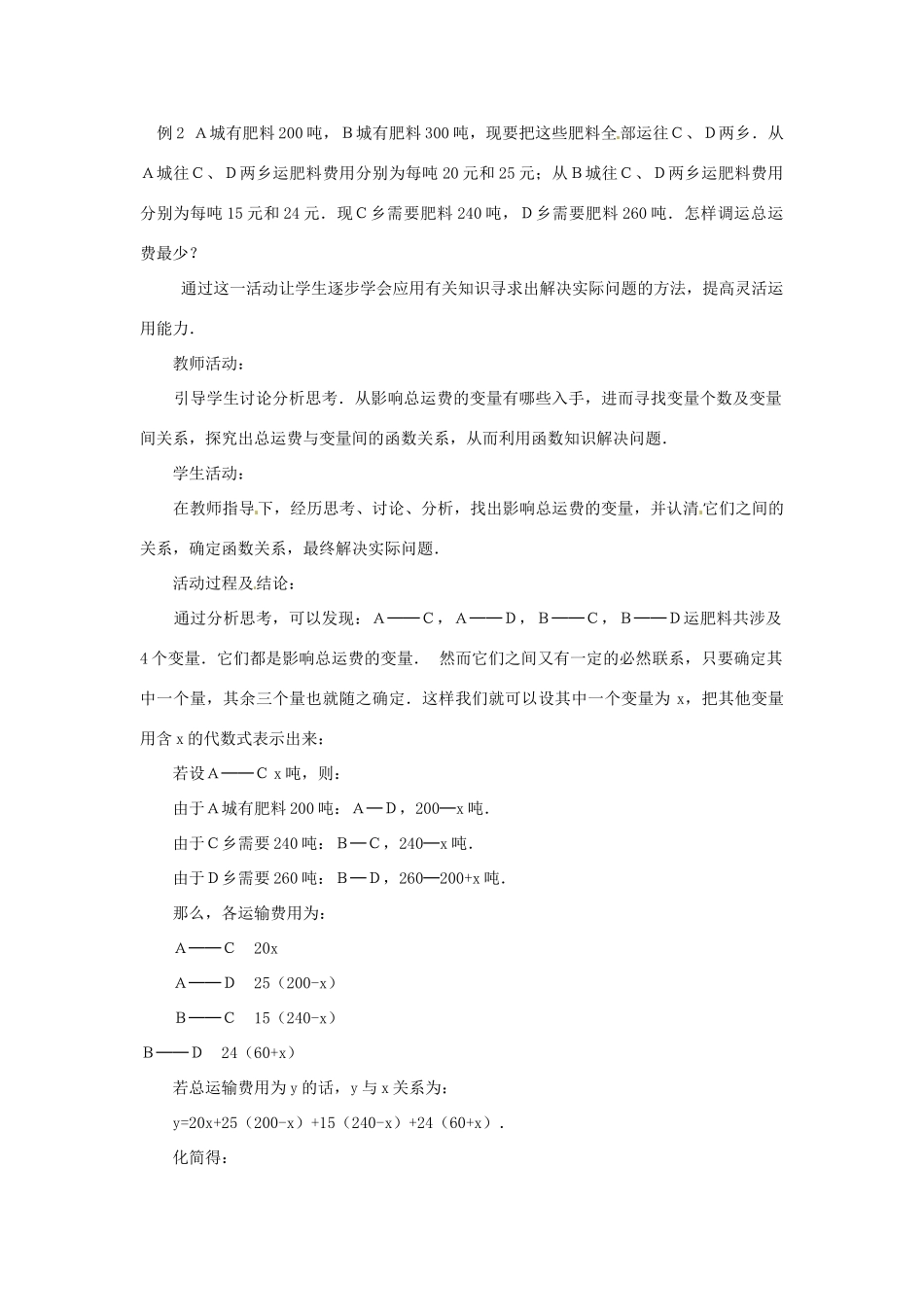 例2 A城有肥料200吨，B城有肥料300吨，现要把这些肥料全部运往C、D两乡．从A城往C、D两乡运肥料费用分别为每吨20元和25元；从B城往C、D两乡运肥料费用分别为每吨15元和24元．现C乡需要肥料240吨，D乡需要肥料260吨．怎样调运总运费最少？

通过这一活动让学生逐步学会应用有关知识寻求出解决实际问题的方法，提高灵活运用能力．

教师活动：

引导学生讨论分析思考．从影响总运费的变量有哪些入手，进而寻找变量个数及变量间关系，探究出总运费与变量间的函数关系，从而利用函数知识解决问题．

学生活动：

在教师指导下，经历思考、讨论、分析，找出影响总运费的变量，并认清它们之间的关系，确定函数关系，最终解决实际问题．

活动过程及结论：

通过分析思考，可以发现：A——C，A——D，B——C，B——D运肥料共涉及4个变量．它们都是影响总运费的变量． 然而它们之间又有一定的必然联系，只要确定其中一个量，其余三个量也就随之确定．这样我们就可以设其中一个变量为x，把其他变量用含x的代数式表示出来：

若设A——C x吨，则：

由于A城有肥料200吨：A—D，200—x吨．

由于C乡需要240吨：B—C，240—x吨．

由于D乡需要260吨：B—D，260—200+x吨．

那么，各运输费用为：

A——C 20x

A——D 25（200-x）

B——C 15（240-x）

B——D 24（60+x）

若总运输费用为y的话，y与x关系为：

y=20x+25（200-x）+15（240-x）+24（60+x）．

化简得：